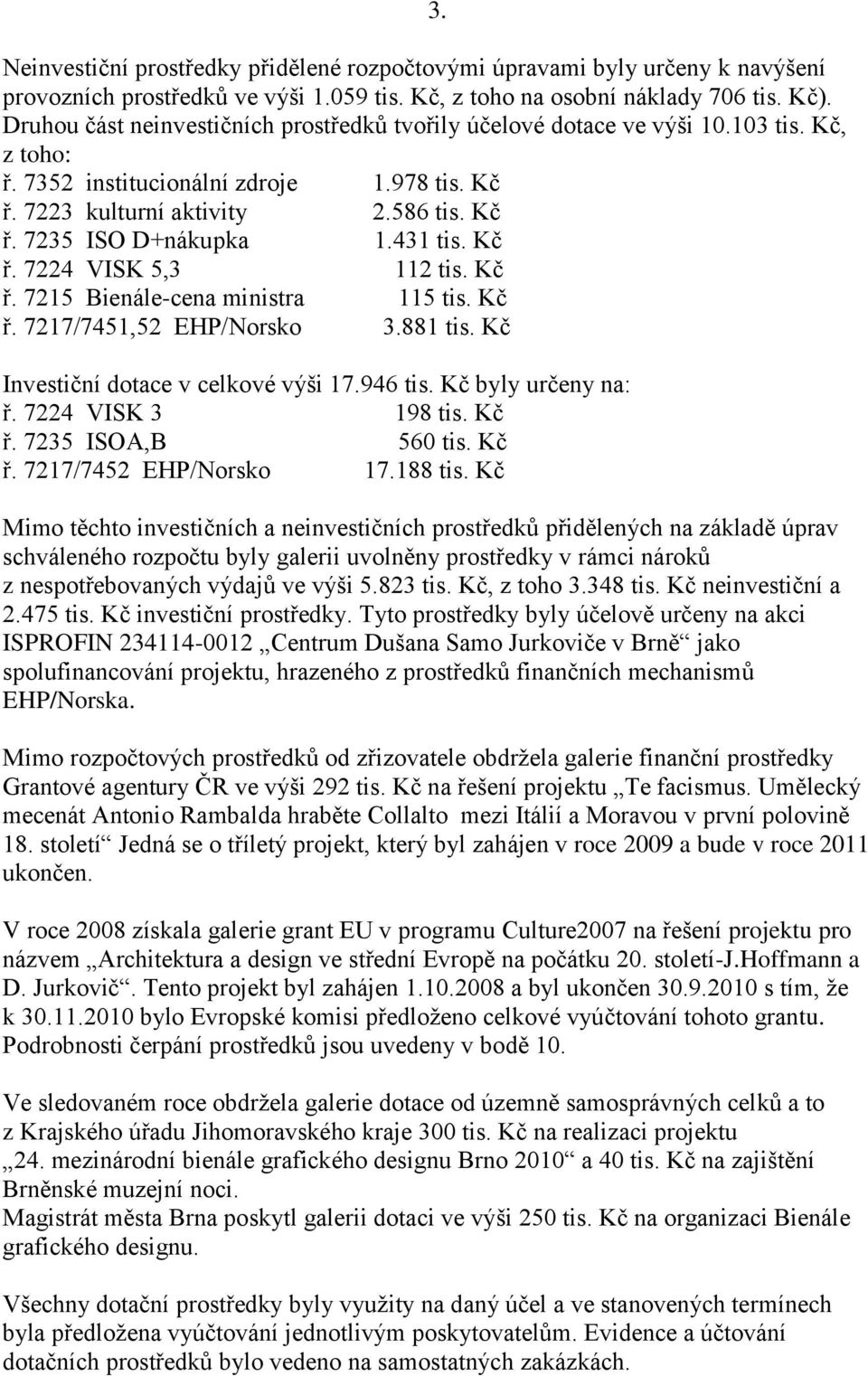 3.

Neinvestiční prostředky přidělené rozpočtovými úpravami byly určeny k navýšení provozních prostředků ve výši 1.059 tis. Kč, z toho na osobní náklady 706 tis. Kč). Druhou část neinvestičních prostředků tvořily účelové dotace ve výši 10.103 tis. Kč, z toho:
ř. 7352 institucionální zdroje 1.978 tis. Kč
ř. 7223 kulturní aktivity 2.586 tis. Kč
ř. 7235 ISO D+nákupka 1.431 tis. Kč
ř. 7224 VISK 5,3 112 tis. Kč
ř. 7215 Bienále-cena ministra 115 tis. Kč
ř. 7217/7451,52 EHP/Norsko 3.881 tis. Kč

Investiční dotace v celkové výši 17.946 tis. Kč byly určeny na:
ř. 7224 VISK 3 198 tis. Kč
ř. 7235 ISOA,B 560 tis. Kč
ř. 7217/7452 EHP/Norsko 17.188 tis. Kč

Mimo těchto investičních a neinvestičních prostředků přidělených na základě úprav schváleného rozpočtu byly galerii uvolněny prostředky v rámci nároků z nespotřebovaných výdajů ve výši 5.823 tis. Kč, z toho 3.348 tis. Kč neinvestiční a 2.475 tis. Kč investiční prostředky. Tyto prostředky byly účelově určeny na akci ISPROFIN 234114-0012 „Centrum Dušana Samo Jurkoviče v Brně“ jako spolufinancování projektu, hrazeného z prostředků finančních mechanismů EHP/Norska.

Mimo rozpočtových prostředků od zřizovatele obdržela galerie finanční prostředky Grantové agentury ČR ve výši 292 tis. Kč na řešení projektu „Te facismus. Umělecký mecenát Antonio Rambalda hraběte Collalto mezi Itálií a Moravou v první polovině 18. století“ Jedná se o tříletý projekt, který byl zahájen v roce 2009 a bude v roce 2011 ukončen.

V roce 2008 získala galerie grant EU v programu Culture2007 na řešení projektu pro názvem „Architektura a design ve střední Evropě na počátku 20. století-J.Hoffmann a D. Jurkovič“. Tento projekt byl zahájen 1.10.2008 a byl ukončen 30.9.2010 s tím, že k 30.11.2010 bylo Evropské komisi předloženo celkové vyúčtování tohoto grantu. Podrobnosti čerpání prostředků jsou uvedeny v bodě 10.

Ve sledovaném roce obdržela galerie dotace od územně samosprávných celků a to z Krajského úřadu Jihomoravského kraje 300 tis. Kč na realizaci projektu „24. mezinárodní bienále grafického designu Brno 2010“ a 40 tis. Kč na zajištění Brněnské muzejní noci.
Magistrát města Brna poskytl galerii dotaci ve výši 250 tis. Kč na organizaci Bienále grafického designu.

Všechny dotační prostředky byly využity na daný účel a ve stanovených termínech byla předložena vyúčtování jednotlivým poskytovatelům. Evidence a účtování dotačních prostředků bylo vedeno na samostatných zakázkách.